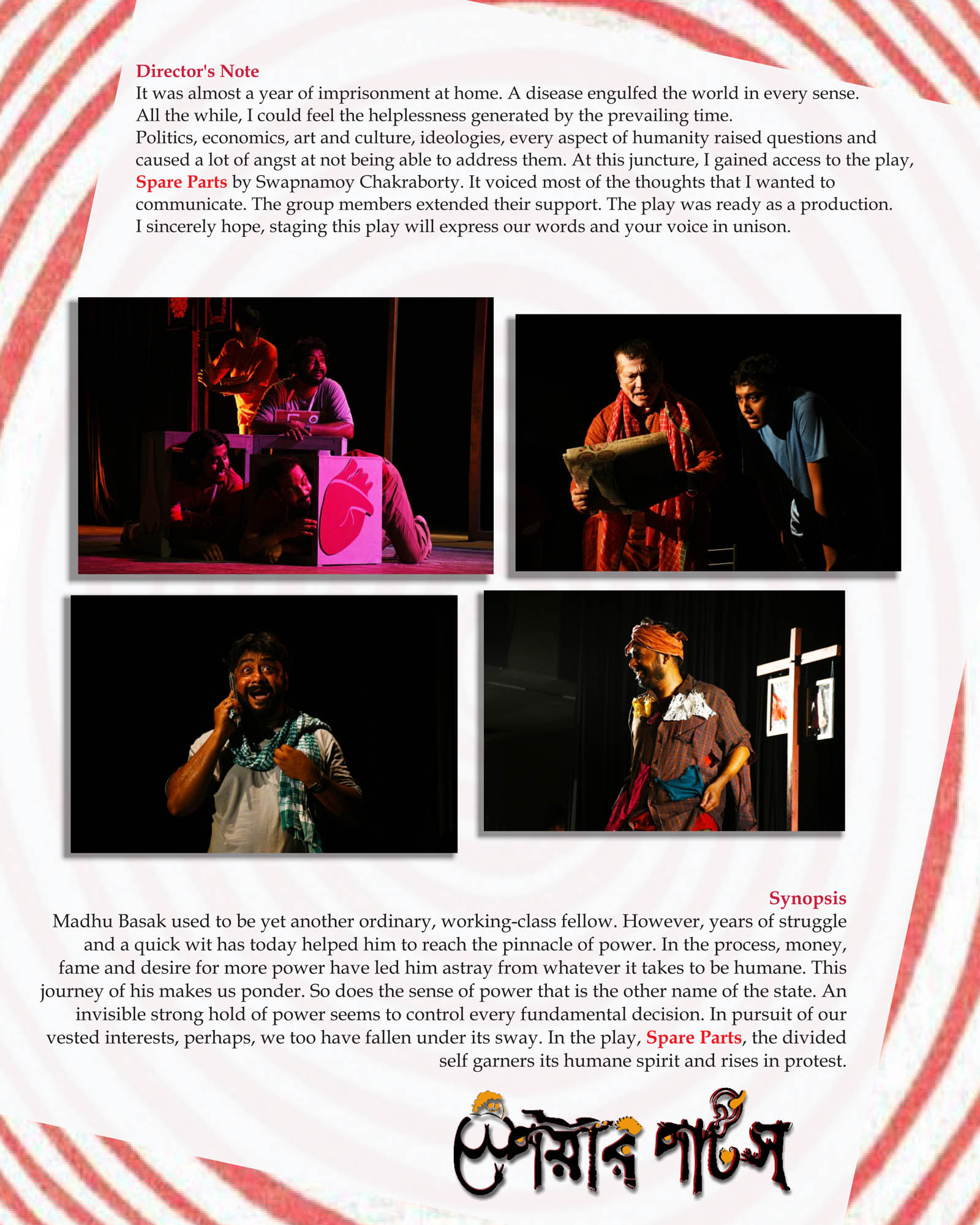 Director's Note
It was almost a year of imprisonment at home. A disease engulfed the world in every sense. All the while, I could feel the helplessness generated by the prevailing time.
Politics, economics, art and culture, ideologies, every aspect of humanity raised questions and caused a lot of angst at not being able to address them. At this juncture, I gained access to the play, Spare Parts by Swapnamoy Chakraborty. It voiced most of the thoughts that I wanted to communicate. The group members extended their support. The play was ready as a production.
I sincerely hope, staging this play will express our words and your voice in unison.

Synopsis
Madhu Basak used to be yet another ordinary, working-class fellow. However, years of struggle and a quick wit has today helped him to reach the pinnacle of power. In the process, money, fame and desire for more power have led him astray from whatever it takes to be humane. This journey of his makes us ponder. So does the sense of power that is the other name of the state. An invisible strong hold of power seems to control every fundamental decision. In pursuit of our vested interests, perhaps, we too have fallen under its sway. In the play, Spare Parts, the divided self garners its humane spirit and rises in protest.

স্পেয়ার পার্টস